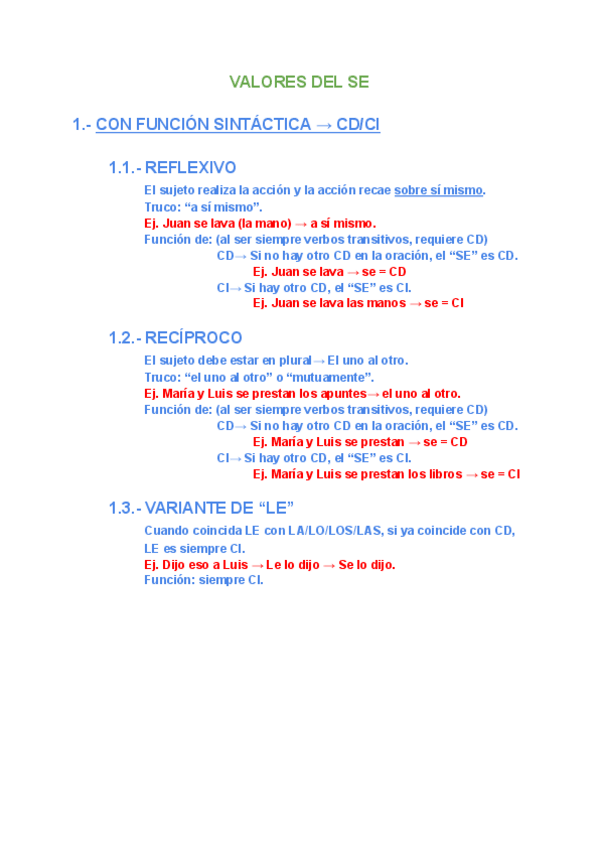 VALORES DEL SE

1.- CON FUNCIÓN SINTÁCTICA → CD/CI

1.1.- REFLEXIVO

El sujeto realiza la acción y la acción recae sobre sí mismo.
Truco: “a sí mismo”.
Ej. Juan se lava (la mano) → a sí mismo.
Función de: (al ser siempre verbos transitivos, requiere CD)
CD→ Si no hay otro CD en la oración, el “SE” es CD.
Ej. Juan se lava → se = CD
CI→ Si hay otro CD, el “SE” es CI.
Ej. Juan se lava las manos → se = CI

1.2.- RECÍPROCO

El sujeto debe estar en plural→ El uno al otro.
Truco: “el uno al otro” o “mutuamente”.
Ej. María y Luis se prestan los apuntes→ el uno al otro.
Función de: (al ser siempre verbos transitivos, requiere CD)
CD→ Si no hay otro CD en la oración, el “SE” es CD.
Ej. María y Luis se prestan → se = CD
CI→ Si hay otro CD, el “SE” es CI.
Ej. María y Luis se prestan los libros → se = CI

1.3.- VARIANTE DE “LE”

Cuando coincida LE con LA/LO/LOS/LAS, si ya coincide con CD, LE es siempre CI.
Ej. Dijo eso a Luis → Le lo dijo → Se lo dijo.
Función: siempre CI.